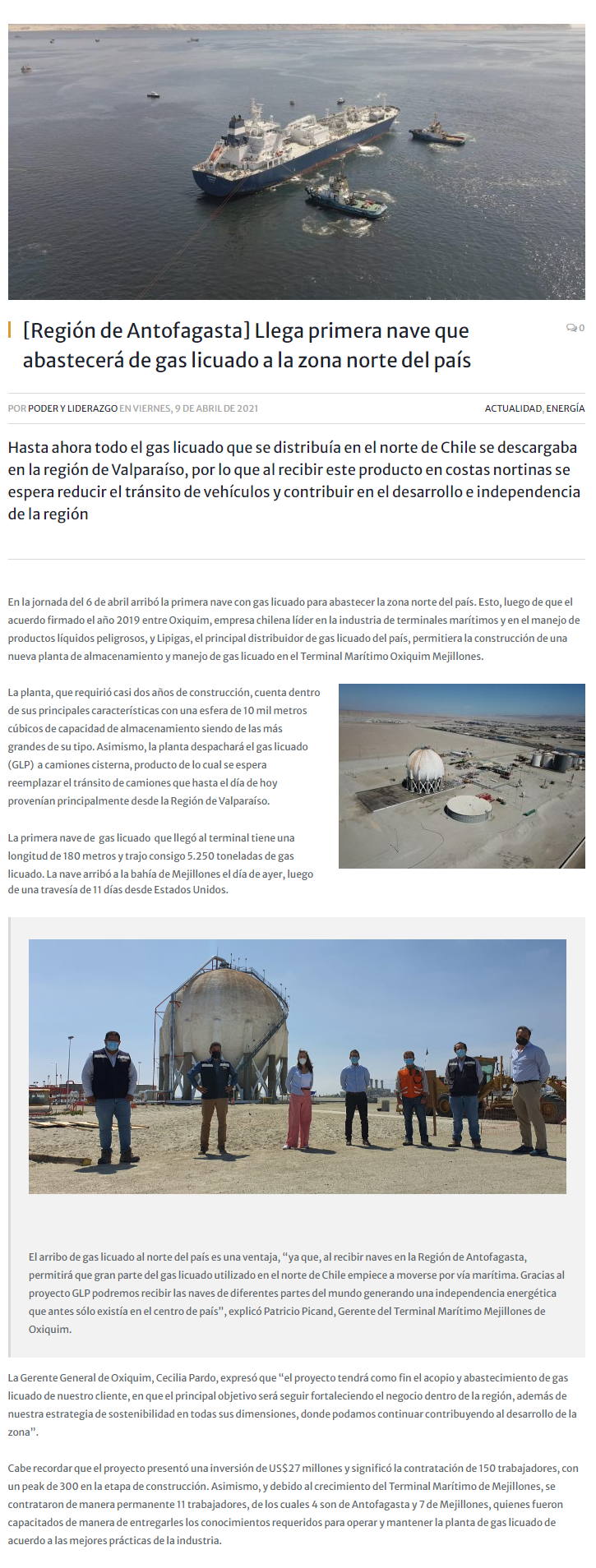 [Región de Antofagasta] Llega primera nave que abastecerá de gas licuado a la zona norte del país

0

POR PODER Y LIDERAZGO EN VIERNES, 9 DE ABRIL DE 2021

ACTUALIDAD, ENERGÍA

Hasta ahora todo el gas licuado que se distribuía en el norte de Chile se descargaba en la región de Valparaíso, por lo que al recibir este producto en costas nortinas se espera reducir el tránsito de vehículos y contribuir en el desarrollo e independencia de la región

En la jornada del 6 de abril arribó la primera nave con gas licuado para abastecer la zona norte del país. Esto, luego de que el acuerdo firmado el año 2019 entre Oxiquim, empresa chilena líder en la industria de terminales marítimos y en el manejo de productos líquidos peligrosos, y Lipigas, el principal distribuidor de gas licuado del país, permitiera la construcción de una nueva planta de almacenamiento y manejo de gas licuado en el Terminal Marítimo Oxiquim Mejillones.

La planta, que requirió casi dos años de construcción, cuenta dentro de sus principales características con una esfera de 10 mil metros cúbicos de capacidad de almacenamiento siendo de las más grandes de su tipo. Asimismo, la planta despachará el gas licuado (GLP) a camiones cisterna, producto de lo cual se espera reemplazar el tránsito de camiones que hasta el día de hoy provenían principalmente desde la Región de Valparaíso.

La primera nave de gas licuado que llegó al terminal tiene una longitud de 180 metros y trajo consigo 5.250 toneladas de gas licuado. La nave arribó a la bahía de Mejillones el día de ayer, luego de una travesía de 11 días desde Estados Unidos.

El arribo de gas licuado al norte del país es una ventaja, “ya que, al recibir naves en la Región de Antofagasta, permitirá que gran parte del gas licuado utilizado en el norte de Chile empiece a moverse por vía marítima. Gracias al proyecto GLP podremos recibir las naves de diferentes partes del mundo generando una independencia energética que antes sólo existía en el centro de país”, explicó Patricio Picand, Gerente del Terminal Marítimo Mejillones de Oxiquim.

La Gerente General de Oxiquim, Cecilia Pardo, expresó que “el proyecto tendrá como fin el acopio y abastecimiento de gas licuado de nuestro cliente, en que el principal objetivo será seguir fortaleciendo el negocio dentro de la región, además de nuestra estrategia de sostenibilidad en todas sus dimensiones, donde podamos continuar contribuyendo al desarrollo de la zona”.

Cabe recordar que el proyecto presentó una inversión de US$27 millones y significó la contratación de 150 trabajadores, con un peak de 300 en la etapa de construcción. Asimismo, y debido al crecimiento del Terminal Marítimo de Mejillones, se contrataron de manera permanente 11 trabajadores, de los cuales 4 son de Antofagasta y 7 de Mejillones, quienes fueron capacitados de manera de entregarles los conocimientos requeridos para operar y mantener la planta de gas licuado de acuerdo a las mejores prácticas de la industria.